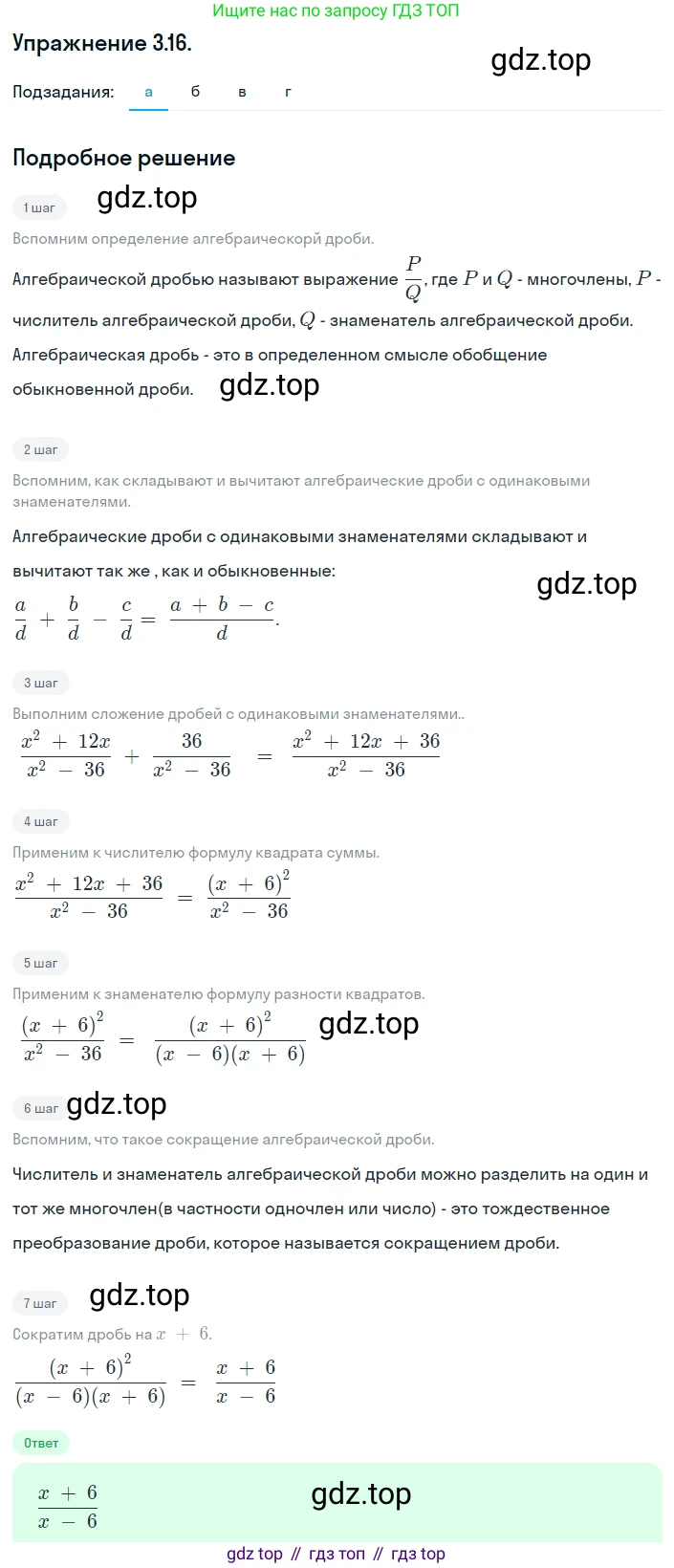 Ищите нас по запросу ГДЗ ТОП

Упражнение 3.16.

gdz.top

Подзадания: а б в г

Подробное решение

1 шаг gdz.top

Вспомним определение алгебраическорй дроби.

Алгебраической дробью называют выражение $\frac{P}{Q}$, где $P$ и $Q$ - многочлены, $P$ - числитель алгебраической дроби, $Q$ - знаменатель алгебраической дроби. Алгебраическая дробь - это в определенном смысле обобщение обыкновенной дроби. gdz.top

2 шаг

Вспомним, как складывают и вычитают алгебраические дроби с одинаковыми знаменателями.

Алгебраические дроби с одинаковыми знаменателями складывают и вычитают так же , как и обыкновенные:

gdz.top

$\frac{a}{d} + \frac{b}{d} - \frac{c}{d} = \frac{a + b - c}{d}$.

3 шаг

Выполним сложение дробей с одинаковыми знаменателями..

$\frac{x^2 + 12x}{x^2 - 36} + \frac{36}{x^2 - 36} = \frac{x^2 + 12x + 36}{x^2 - 36}$

4 шаг

Применим к числителю формулу квадрата суммы.

$\frac{x^2 + 12x + 36}{x^2 - 36} = \frac{(x + 6)^2}{x^2 - 36}$

5 шаг

Применим к знаменателю формулу разности квадратов.

$\frac{(x + 6)^2}{x^2 - 36} = \frac{(x + 6)^2}{(x - 6)(x + 6)}$ gdz.top

6 шаг gdz.top

Вспомним, что такое сокращение алгебраической дроби.

Числитель и знаменатель алгебраической дроби можно разделить на один и тот же многочлен(в частности одночлен или число) - это тождественное преобразование дроби, которое называется сокращением дроби.

7 шаг gdz.top

Сократим дробь на $x + 6$.

$\frac{(x + 6)^2}{(x - 6)(x + 6)} = \frac{x + 6}{x - 6}$

Ответ

$\frac{x + 6}{x - 6}$ gdz.top

gdz top // гдз топ // гдз top